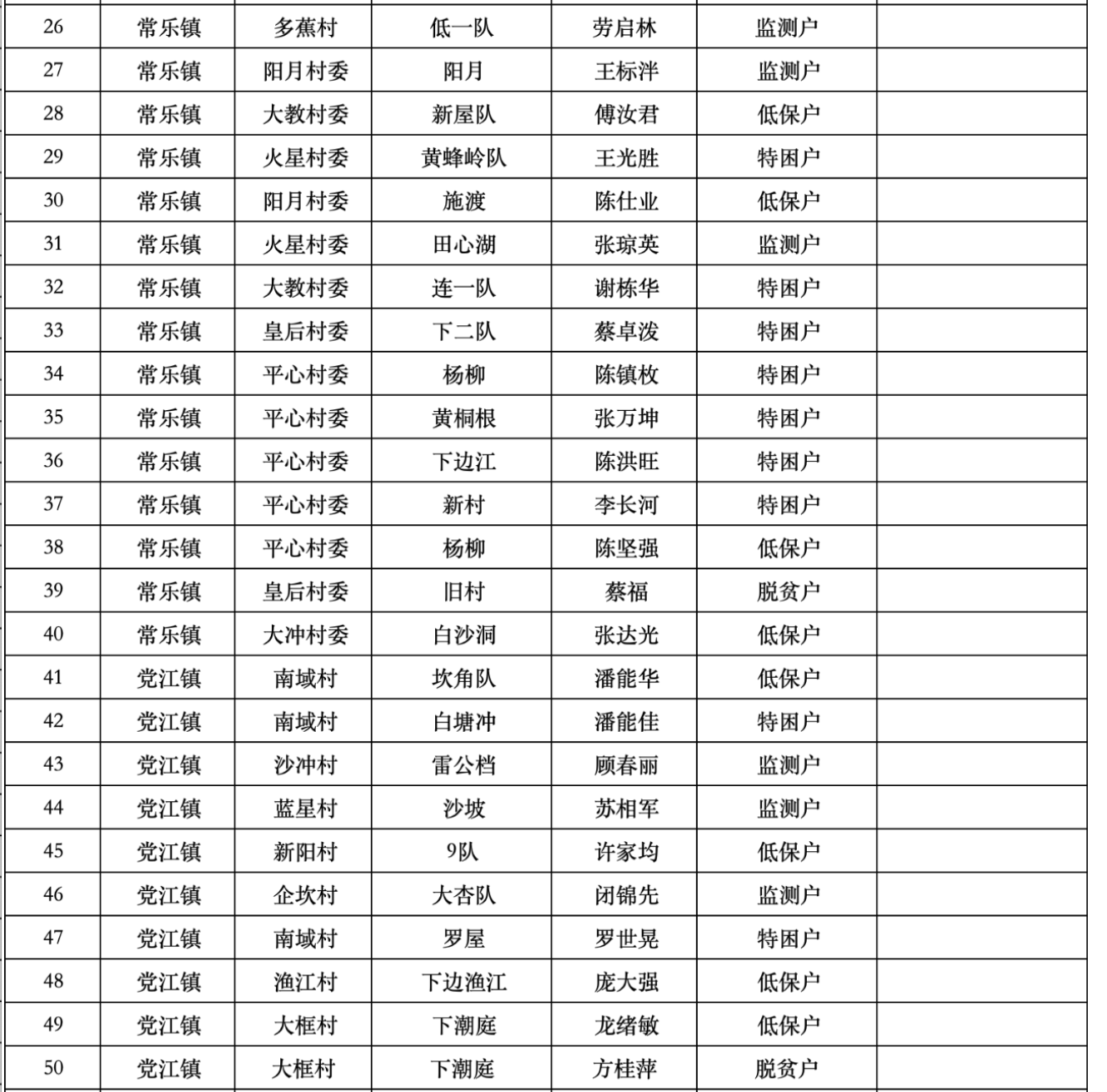 | | | | | | | |
|---|---|---|---|---|---|---|
| 26 | 常乐镇 | 多蕉村 | 低一队 | 劳启林 | 监测户 | |
| 27 | 常乐镇 | 阳月村委 | 阳月 | 王标泮 | 监测户 | |
| 28 | 常乐镇 | 大教村委 | 新屋队 | 傅汝君 | 低保户 | |
| 29 | 常乐镇 | 火星村委 | 黄蜂岭队 | 王光胜 | 特困户 | |
| 30 | 常乐镇 | 阳月村委 | 施渡 | 陈仕业 | 低保户 | |
| 31 | 常乐镇 | 火星村委 | 田心湖 | 张琼英 | 监测户 | |
| 32 | 常乐镇 | 大教村委 | 连一队 | 谢栋华 | 特困户 | |
| 33 | 常乐镇 | 皇后村委 | 下二队 | 蔡卓泼 | 特困户 | |
| 34 | 常乐镇 | 平心村委 | 杨柳 | 陈镇枚 | 特困户 | |
| 35 | 常乐镇 | 平心村委 | 黄桐根 | 张万坤 | 特困户 | |
| 36 | 常乐镇 | 平心村委 | 下边江 | 陈洪旺 | 特困户 | |
| 37 | 常乐镇 | 平心村委 | 新村 | 李长河 | 特困户 | |
| 38 | 常乐镇 | 平心村委 | 杨柳 | 陈坚强 | 低保户 | |
| 39 | 常乐镇 | 皇后村委 | 旧村 | 蔡福 | 脱贫户 | |
| 40 | 常乐镇 | 大冲村委 | 白沙洞 | 张达光 | 低保户 | |
| 41 | 党江镇 | 南域村 | 坎角队 | 潘能华 | 低保户 | |
| 42 | 党江镇 | 南域村 | 白塘冲 | 潘能佳 | 特困户 | |
| 43 | 党江镇 | 沙冲村 | 雷公档 | 顾春丽 | 监测户 | |
| 44 | 党江镇 | 蓝星村 | 沙坡 | 苏相军 | 监测户 | |
| 45 | 党江镇 | 新阳村 | 9队 | 许家均 | 低保户 | |
| 46 | 党江镇 | 企坎村 | 大杏队 | 闭锦先 | 监测户 | |
| 47 | 党江镇 | 南域村 | 罗屋 | 罗世晃 | 特困户 | |
| 48 | 党江镇 | 渔江村 | 下边渔江 | 庞大强 | 低保户 | |
| 49 | 党江镇 | 大框村 | 下潮庭 | 龙绪敏 | 低保户 | |
| 50 | 党江镇 | 大框村 | 下潮庭 | 方桂萍 | 脱贫户 | |